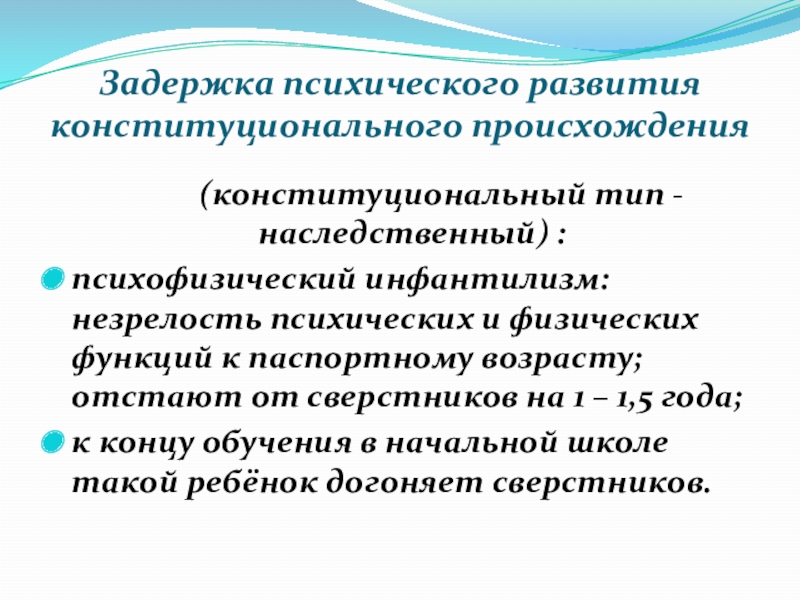 Задержка психического развития конституционального происхождения

(конституциональный тип - наследственный) :

• психофизический инфантилизм: незрелость психических и физических функций к паспортному возрасту; отстают от сверстников на 1 – 1,5 года;

• к концу обучения в начальной школе такой ребёнок догоняет сверстников.